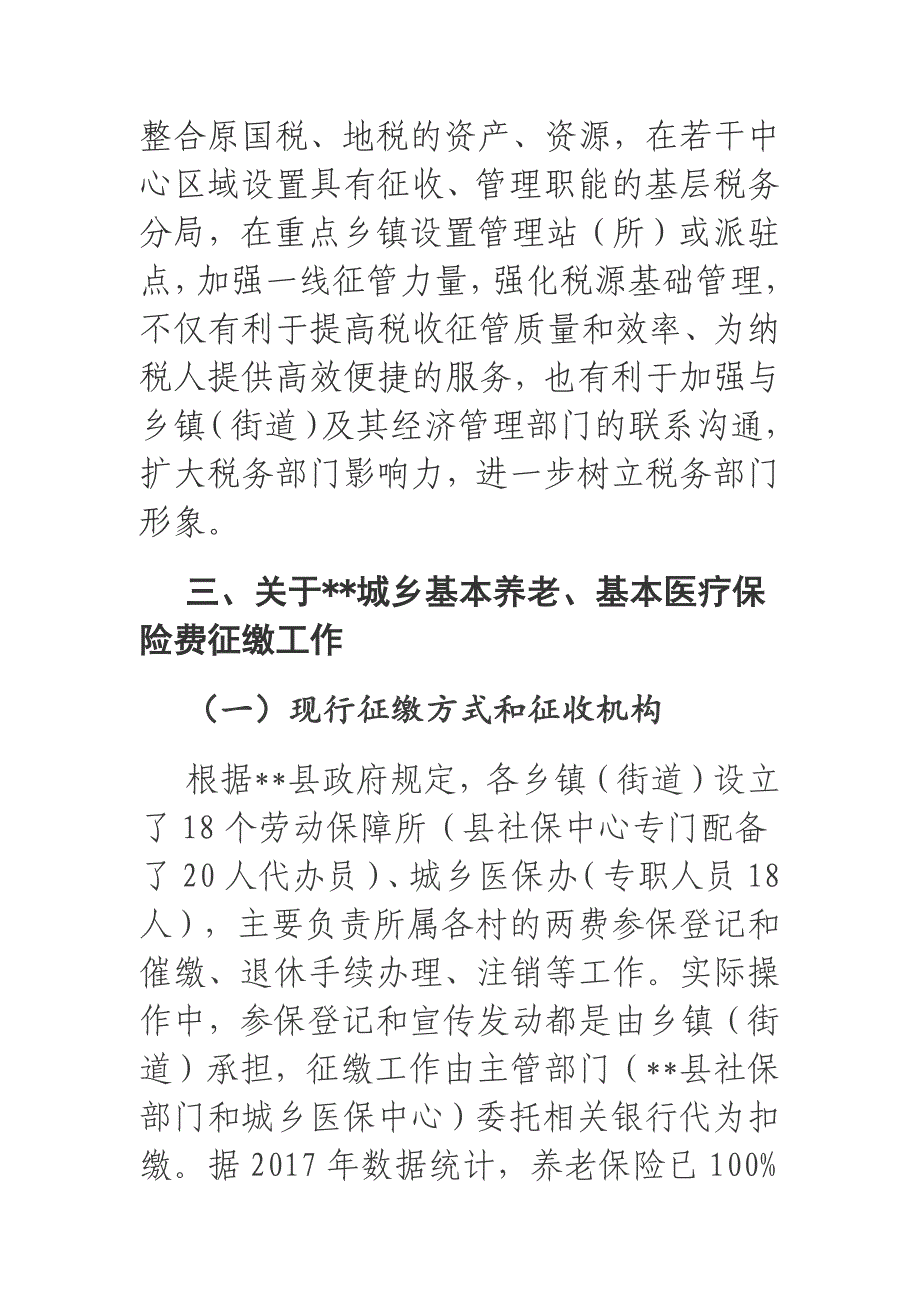 整合原国税、地税的资产、资源，在若干中心区域设置具有征收、管理职能的基层税务分局，在重点乡镇设置管理站（所）或派驻点，加强一线征管力量，强化税源基础管理，不仅有利于提高税收征管质量和效率、为纳税人提供高效便捷的服务，也有利于加强与乡镇（街道）及其经济管理部门的联系沟通，扩大税务部门影响力，进一步树立税务部门形象。

三、关于**城乡基本养老、基本医疗保险费征缴工作

（一）现行征缴方式和征收机构

根据**县政府规定，各乡镇（街道）设立了18个劳动保障所（县社保中心专门配备了20人代办员）、城乡医保办（专职人员18人），主要负责所属各村的两费参保登记和催缴、退休手续办理、注销等工作。实际操作中，参保登记和宣传发动都是由乡镇（街道）承担，征缴工作由主管部门（**县社保部门和城乡医保中心）委托相关银行代为扣缴。据2017年数据统计，养老保险已100%